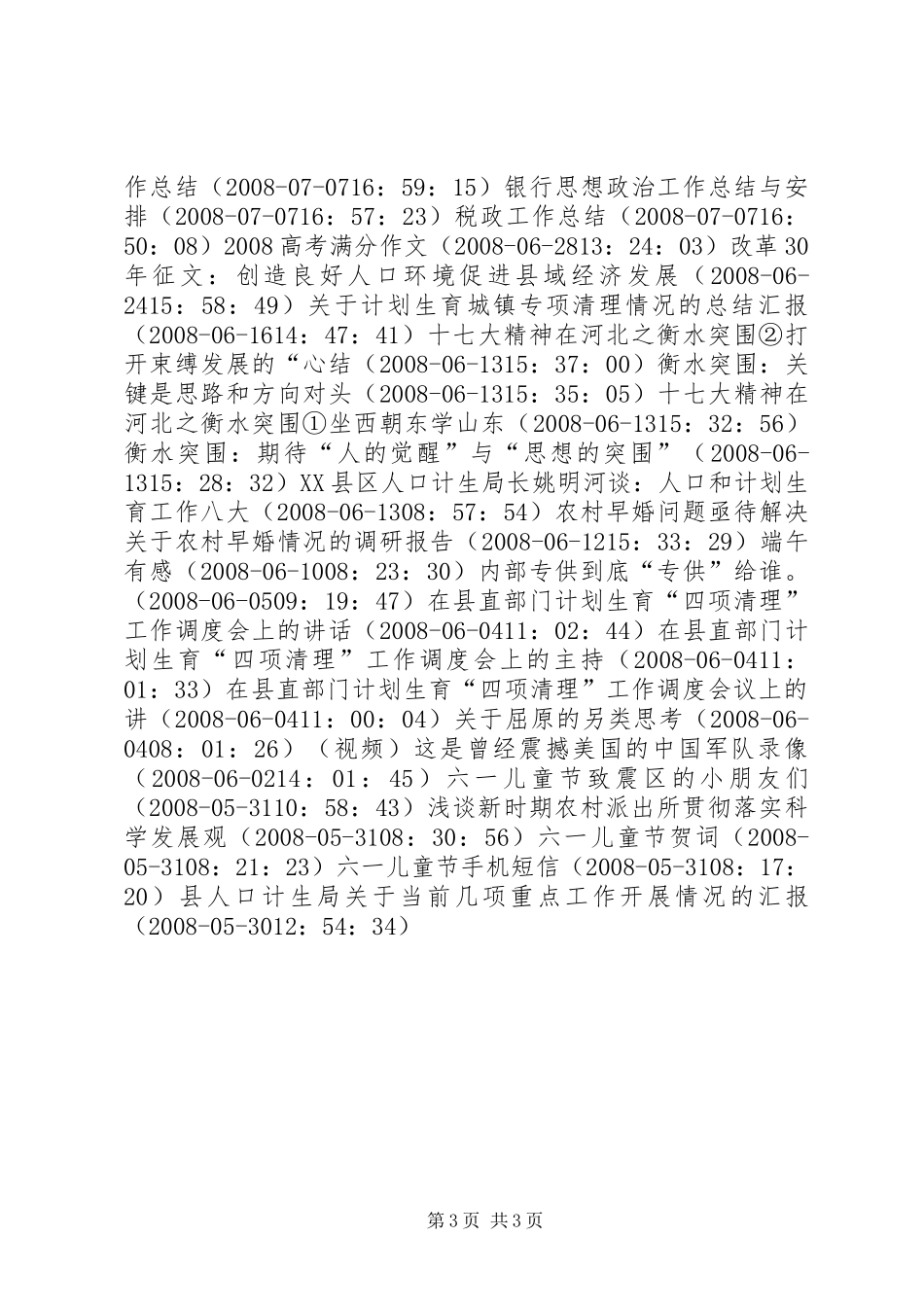 作总结（2008-07-0716：59：15）银行思想政治工作总结与安排（2008-07-0716：57：23）税政工作总结（2008-07-0716：50：08）2008高考满分作文（2008-06-2813：24：03）改革30年征文：创造良好人口环境促进县域经济发展（2008-06-2415：58：49）关于计划生育城镇专项清理情况的总结汇报（2008-06-1614：47：41）十七大精神在河北之衡水突围②打开束缚发展的“心结（2008-06-1315：37：00）衡水突围：关键是思路和方向对头（2008-06-1315：35：05）十七大精神在河北之衡水突围①坐西朝东学山东（2008-06-1315：32：56）衡水突围：期待“人的觉醒”与“思想的突围”（2008-06-1315：28：32）XX县区人口计生局长姚明河谈：人口和计划生育工作八大（2008-06-1308：57：54）农村早婚问题亟待解决关于农村早婚情况的调研报告（2008-06-1215：33：29）端午有感（2008-06-1008：23：30）内部专供到底“专供”给谁。（2008-06-0509：19：47）在县直部门计划生育“四项清理”工作调度会上的讲话（2008-06-0411：02：44）在县直部门计划生育“四项清理”工作调度会上的主持（2008-06-0411：01：33）在县直部门计划生育“四项清理”工作调度会议上的讲（2008-06-0411：00：04）关于屈原的另类思考（2008-06-0408：01：26）（视频）这是曾经震撼美国的中国军队录像（2008-06-0214：01：45）六一儿童节致震区的小朋友们（2008-05-3110：58：43）浅谈新时期农村派出所贯彻落实科学发展观（2008-05-3108：30：56）六一儿童节贺词（2008-05-3108：21：23）六一儿童节手机短信（2008-05-3108：17：20）县人口计生局关于当前几项重点工作开展情况的汇报（2008-05-3012：54：34）

第3页 共3页